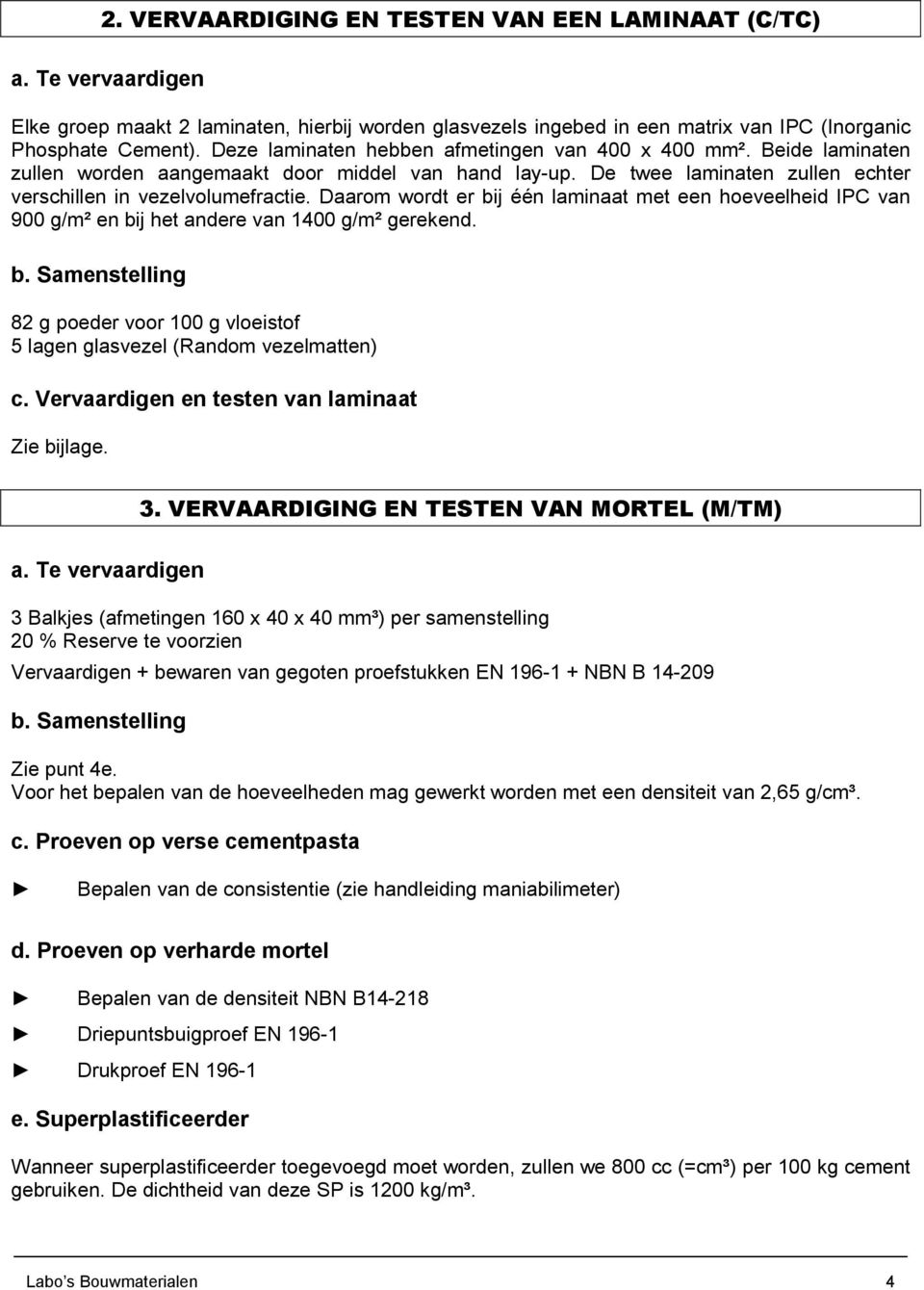 2. VERVAARDIGING EN TESTEN VAN EEN LAMINAAT (C/TC)

a. Te vervaardigen

Elke groep maakt 2 laminaten, hierbij worden glasvezels ingebed in een matrix van IPC (Inorganic Phosphate Cement). Deze laminaten hebben afmetingen van 400 x 400 mm². Beide laminaten zullen worden aangemaakt door middel van hand lay-up. De twee laminaten zullen echter verschillen in vezelvolumefractie. Daarom wordt er bij één laminaat met een hoeveelheid IPC van 900 g/m² en bij het andere van 1400 g/m² gerekend.

b. Samenstelling

82 g poeder voor 100 g vloeistof
5 lagen glasvezel (Random vezelmatten)

c. Vervaardigen en testen van laminaat

Zie bijlage.

3. VERVAARDIGING EN TESTEN VAN MORTEL (M/TM)

a. Te vervaardigen

3 Balkjes (afmetingen 160 x 40 x 40 mm³) per samenstelling
20 % Reserve te voorzien

Vervaardigen + bewaren van gegoten proefstukken EN 196-1 + NBN B 14-209

b. Samenstelling

Zie punt 4e.
Voor het bepalen van de hoeveelheden mag gewerkt worden met een densiteit van 2,65 g/cm³.

c. Proeven op verse cementpasta

► Bepalen van de consistentie (zie handleiding maniabilimeter)

d. Proeven op verharde mortel

► Bepalen van de densiteit NBN B14-218

► Driepuntsbuigproef EN 196-1

► Drukproef EN 196-1

e. Superplastificeerder

Wanneer superplastificeerder toegevoegd moet worden, zullen we 800 cc (=cm³) per 100 kg cement gebruiken. De dichtheid van deze SP is 1200 kg/m³.

Labo's Bouwmaterialen 4